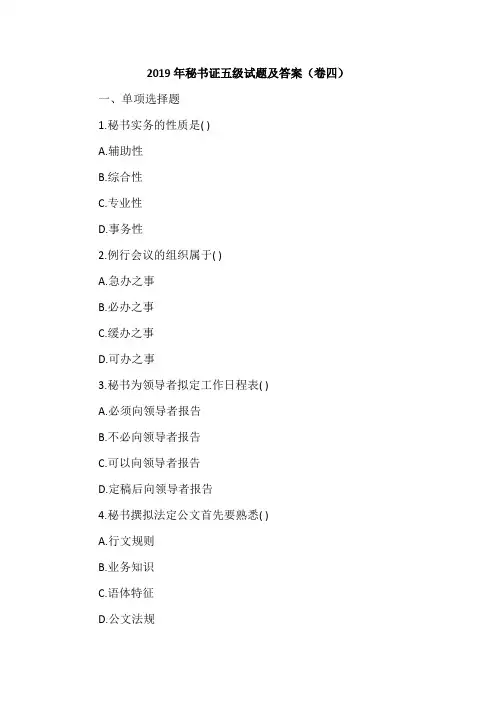 2019 年秘书证五级试题及答案（卷四）

一、单项选择题

1.秘书实务的性质是( )

A.辅助性

B.综合性

C.专业性

D.事务性

2.例行会议的组织属于( )

A.急办之事

B.必办之事

C.缓办之事

D.可办之事

3.秘书为领导者拟定工作日程表( )

A.必须向领导者报告

B.不必向领导者报告

C.可以向领导者报告

D.定稿后向领导者报告

4.秘书撰拟法定公文首先要熟悉( )

A.行文规则

B.业务知识

C.语体特征

D.公文法规